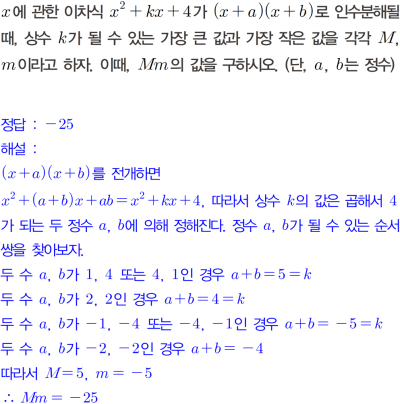 $x$에 관한 이차식 $x^2+kx+4$가 $(x+a)(x+b)$로 인수분해될 때, 상수 $k$가 될 수 있는 가장 큰 값과 가장 작은 값을 각각 $M$, $m$이라고 하자. 이때, $Mm$의 값을 구하시오. (단, $a$, $b$는 정수)

정답 : $-25$
해설 :
$(x+a)(x+b)$를 전개하면
$x^2+(a+b)x+ab=x^2+kx+4$, 따라서 상수 $k$의 값은 곱해서 4가 되는 두 정수 $a$, $b$에 의해 정해진다. 정수 $a$, $b$가 될 수 있는 순서쌍을 찾아보자.
두 수 $a$, $b$가 1, 4 또는 4, 1인 경우 $a+b=5=k$
두 수 $a$, $b$가 2, 2인 경우 $a+b=4=k$
두 수 $a$, $b$가 $-1$, $-4$ 또는 $-4$, $-1$인 경우 $a+b=-5=k$
두 수 $a$, $b$가 $-2$, $-2$인 경우 $a+b=-4$
따라서 $M=5$, $m=-5$
$\therefore Mm=-25$